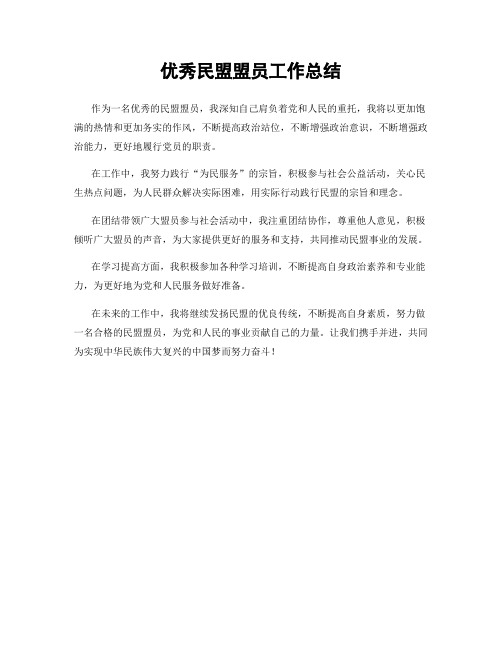 优秀民盟盟员工作总结

作为一名优秀的民盟盟员，我深知自己肩负着党和人民的重托，我将以更加饱满的热情和更加务实的作风，不断提高政治站位，不断增强政治意识，不断增强政治能力，更好地履行党员的职责。

在工作中，我努力践行“为民服务”的宗旨，积极参与社会公益活动，关心民生热点问题，为人民群众解决实际困难，用实际行动践行民盟的宗旨和理念。

在团结带领广大盟员参与社会活动中，我注重团结协作，尊重他人意见，积极倾听广大盟员的声音，为大家提供更好的服务和支持，共同推动民盟事业的发展。

在学习提高方面，我积极参加各种学习培训，不断提高自身政治素养和专业能力，为更好地为党和人民服务做好准备。

在未来的工作中，我将继续发扬民盟的优良传统，不断提高自身素质，努力做一名合格的民盟盟员，为党和人民的事业贡献自己的力量。让我们携手并进，共同为实现中华民族伟大复兴的中国梦而努力奋斗！